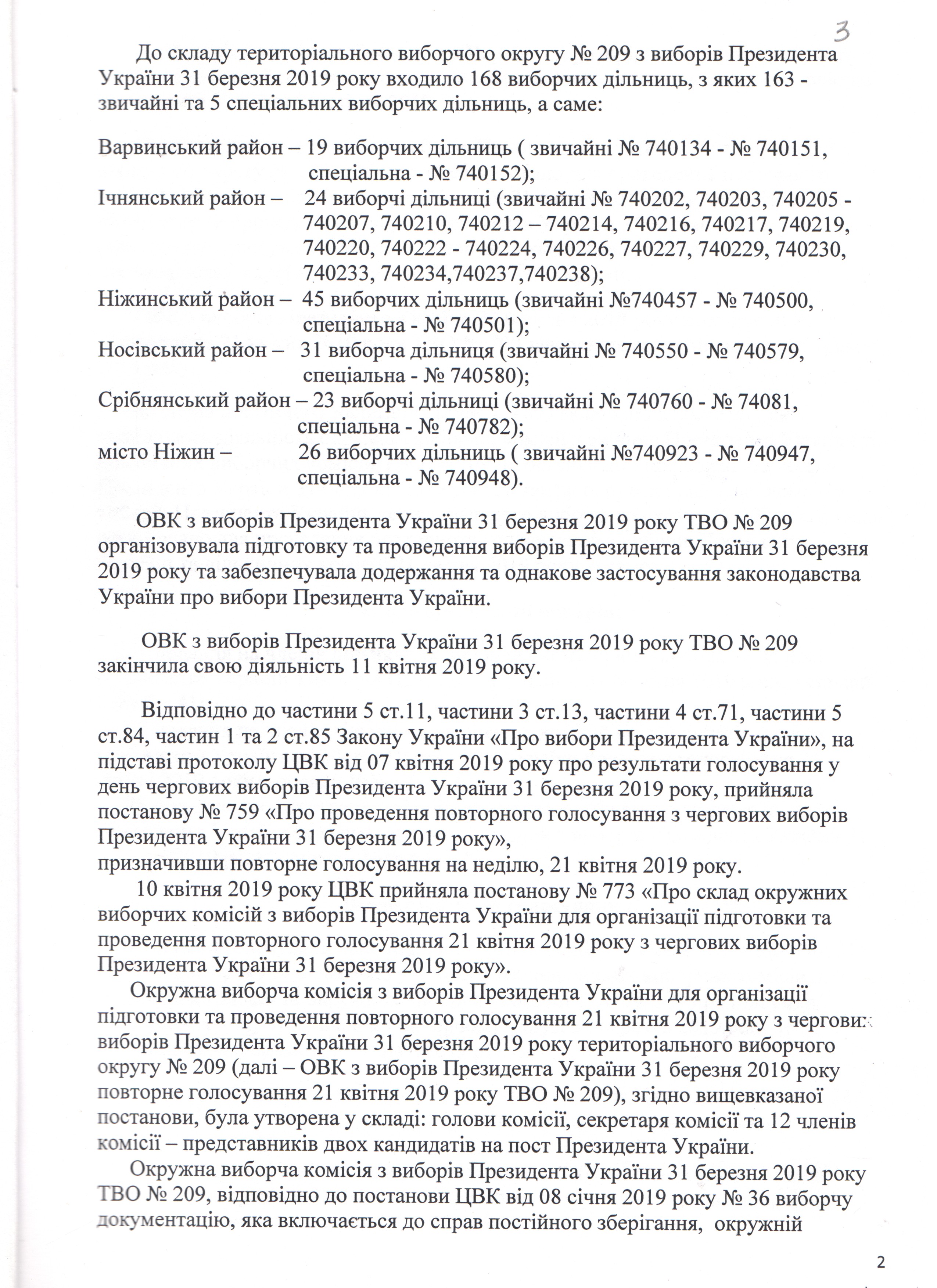 3

До складу територіального виборчого округу № 209 з виборів Президента України 31 березня 2019 року входило 168 виборчих дільниць, з яких 163 - звичайні та 5 спеціальних виборчих дільниць, а саме:

Варвинський район – 19 виборчих дільниць ( звичайні № 740134 - № 740151, спеціальна - № 740152);
Ічнянський район – 24 виборчі дільниці (звичайні № 740202, 740203, 740205 - 740207, 740210, 740212 – 740214, 740216, 740217, 740219, 740220, 740222 - 740224, 740226, 740227, 740229, 740230, 740233, 740234,740237,740238);
Ніжинський район – 45 виборчих дільниць (звичайні №740457 - № 740500, спеціальна - № 740501);
Носівський район – 31 виборча дільниця (звичайні № 740550 - № 740579, спеціальна - № 740580);
Срібнянський район – 23 виборчі дільниці (звичайні № 740760 - № 74081, спеціальна - № 740782);
місто Ніжин – 26 виборчих дільниць ( звичайні №740923 - № 740947, спеціальна - № 740948).

ОВК з виборів Президента України 31 березня 2019 року ТВО № 209 організовувала підготовку та проведення виборів Президента України 31 березня 2019 року та забезпечувала додержання та однакове застосування законодавства України про вибори Президента України.

ОВК з виборів Президента України 31 березня 2019 року ТВО № 209 закінчила свою діяльність 11 квітня 2019 року.

Відповідно до частини 5 ст.11, частини 3 ст.13, частини 4 ст.71, частини 5 ст.84, частин 1 та 2 ст.85 Закону України «Про вибори Президента України», на підставі протоколу ЦВК від 07 квітня 2019 року про результати голосування у день чергових виборів Президента України 31 березня 2019 року, прийняла постанову № 759 «Про проведення повторного голосування з чергових виборів Президента України 31 березня 2019 року»,
призначивши повторне голосування на неділю, 21 квітня 2019 року.
10 квітня 2019 року ЦВК прийняла постанову № 773 «Про склад окружних виборчих комісій з виборів Президента України для організації підготовки та проведення повторного голосування 21 квітня 2019 року з чергових виборів Президента України 31 березня 2019 року».
Окружна виборча комісія з виборів Президента України для організації підготовки та проведення повторного голосування 21 квітня 2019 року з чергових виборів Президента України 31 березня 2019 року територіального виборчого округу № 209 (далі – ОВК з виборів Президента України 31 березня 2019 року повторне голосування 21 квітня 2019 року ТВО № 209), згідно вищевказаної постанови, була утворена у складі: голови комісії, секретаря комісії та 12 членів комісії – представників двох кандидатів на пост Президента України.
Окружна виборча комісія з виборів Президента України 31 березня 2019 року ТВО № 209, відповідно до постанови ЦВК від 08 січня 2019 року № 36 виборчу документацію, яка включається до справ постійного зберігання, окружній

2